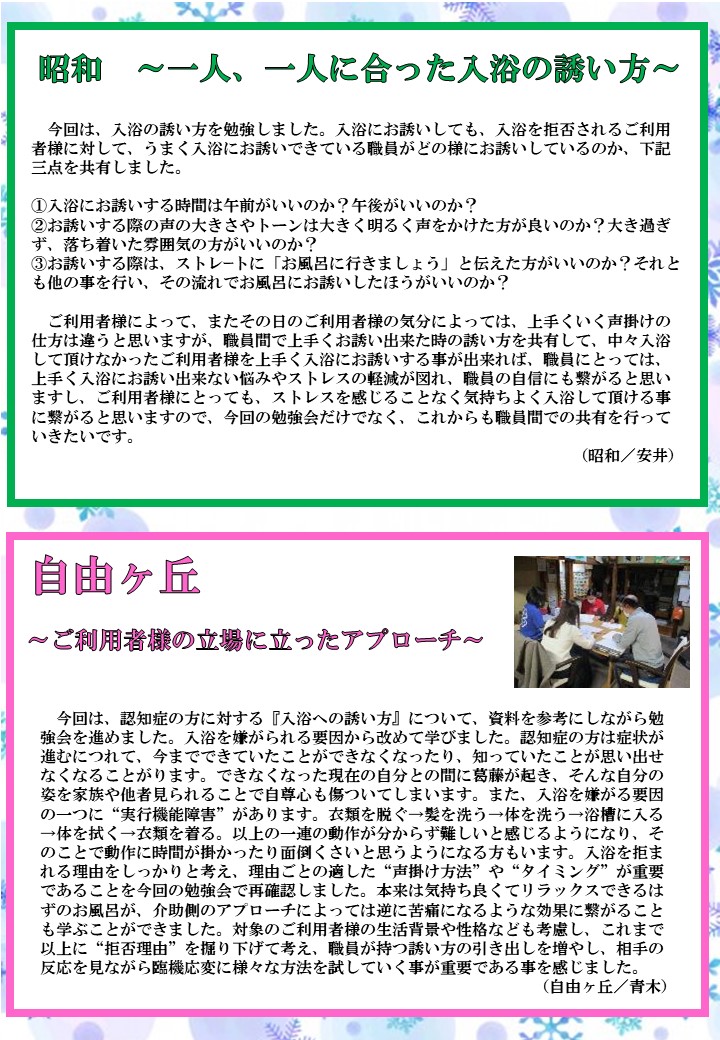 昭和　～一人、一人に合った入浴の誘い方～

今回は、入浴の誘い方を勉強しました。入浴にお誘いしても、入浴を拒否されるご利用者様に対して、うまく入浴にお誘いできている職員がどの様にお誘いしているのか、下記三点を共有しました。

①入浴にお誘いする時間は午前がいいのか？午後がいいのか？
②お誘いする際の声の大きさやトーンは大きく明るく声をかけた方が良いのか？大き過ぎず、落ち着いた雰囲気の方がいいのか？
③お誘いする際は、ストレートに「お風呂に行きましょう」と伝えた方がいいのか？それとも他の事を行い、その流れでお風呂にお誘いしたほうがいいのか？

ご利用者様によって、またその日のご利用者様の気分によっては、上手くいく声掛けの仕方は違うと思いますが、職員間で上手くお誘い出来た時の誘い方を共有して、中々入浴して頂けなかったご利用者様を上手く入浴にお誘いする事が出来れば、職員にとっては、上手く入浴にお誘い出来ない悩みやストレスの軽減が図れ、職員の自信にも繋がると思いますし、ご利用者様にとっても、ストレスを感じることなく気持ちよく入浴して頂ける事に繋がると思いますので、今回の勉強会だけでなく、これからも職員間での共有を行っていきたいです。

（昭和／安井）

自由ヶ丘

～ご利用者様の立場に立ったアプローチ～

今回は、認知症の方に対する『入浴への誘い方』について、資料を参考にしながら勉強会を進めました。入浴を嫌がられる要因から改めて学びました。認知症の方は症状が進むにつれて、今までできていたことができなくなったり、知っていたことが思い出せなくなることがります。できなくなった現在の自分との間に葛藤が起き、そんな自分の姿を家族や他者見られることで自尊心も傷ついてしまいます。また、入浴を嫌がる要因の一つに“実行機能障害”があります。衣類を脱ぐ→髪を洗う→体を洗う→浴槽に入る→体を拭く→衣類を着る。以上の一連の動作が分からず難しいと感じるようになり、そのことで動作に時間が掛かったり面倒くさいと思うようになる方もいます。入浴を拒まれる理由をしっかりと考え、理由ごとの適した“声掛け方法”や“タイミング”が重要であることを今回の勉強会で再確認しました。本来は気持ち良くてリラックスできるはずのお風呂が、介助側のアプローチによっては逆に苦痛になるような効果に繋がることも学ぶことができました。対象のご利用者様の生活背景や性格なども考慮し、これまで以上に“拒否理由”を掘り下げて考え、職員が持つ誘い方の引き出しを増やし、相手の反応を見ながら臨機応変に様々な方法を試していく事が重要である事を感じました。

（自由ヶ丘／青木）